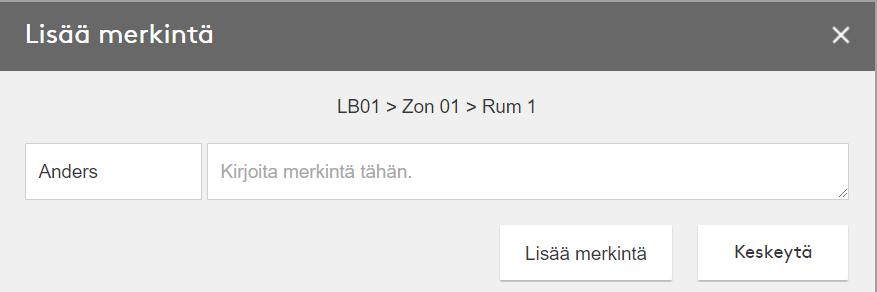 Lisää merkintä

×

LB01 > Zon 01 > Rum 1

Anders

Kirjoita merkintä tähän.

Lisää merkintä

Keskeytä